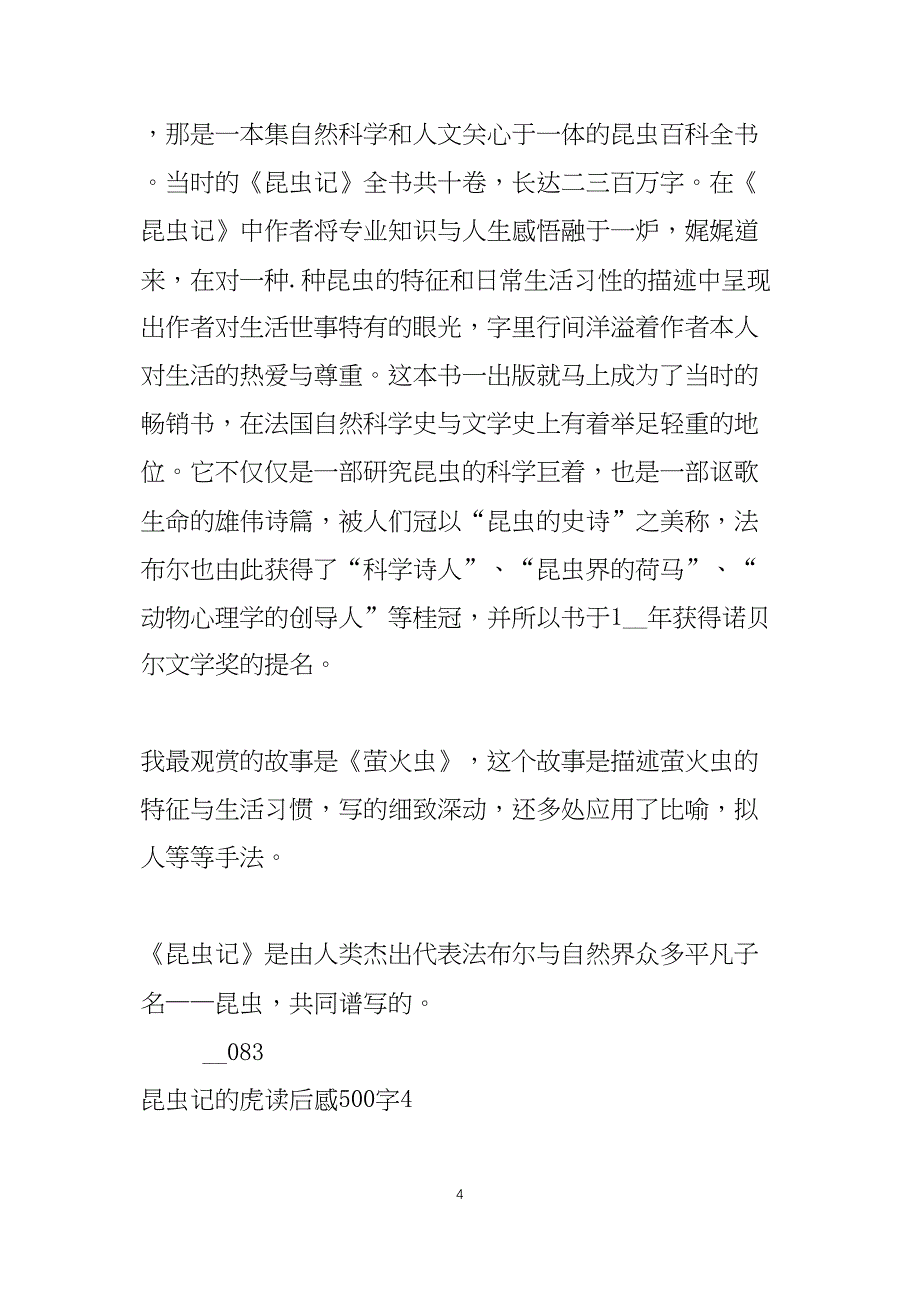 ，那是一本集自然科学和人文关心于一体的昆虫百科全书。当时的《昆虫记》全书共十卷，长达二三百万字。在《昆虫记》中作者将专业知识与人生感悟融于一炉，娓娓道来，在对一种.种昆虫的特征和日常生活习性的描述中呈现出作者对生活世事特有的眼光，字里行间洋溢着作者本人对生活的热爱与尊重。这本书一出版就马上成为了当时的畅销书，在法国自然科学史与文学史上有着举足轻重的地位。它不仅仅是一部研究昆虫的科学巨着，也是一部讴歌生命的雄伟诗篇，被人们冠以“昆虫的史诗”之美称，法布尔也由此获得了“科学诗人”、“昆虫界的荷马”、“动物心理学的创导人”等桂冠，并所以书于1__年获得诺贝尔文学奖的提名。

我最观赏的故事是《萤火虫》，这个故事是描述萤火虫的特征与生活习惯，写的细致深动，还多处应用了比喻，拟人等等手法。

《昆虫记》是由人类杰出代表法布尔与自然界众多平凡子名——昆虫，共同谱写的。

__083

昆虫记的虎读后感500字4

4